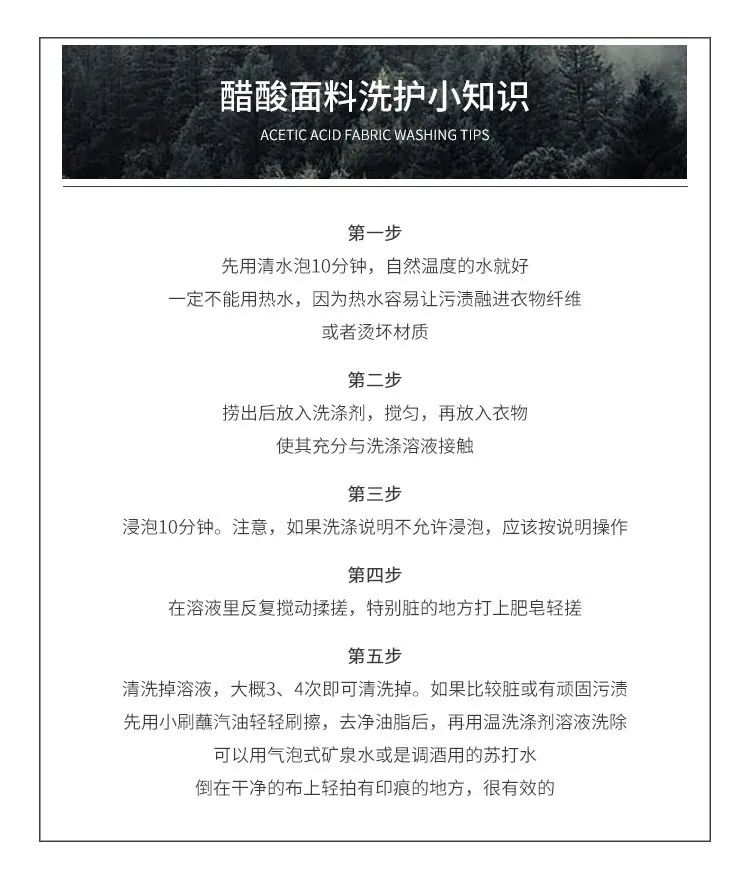 醋酸面料洗护小知识
ACETIC ACID FABRIC WASHING TIPS

第一步
先用清水泡10分钟，自然温度的水就好
一定不能用热水，因为热水容易让污渍融进衣物纤维
或者烫坏材质

第二步
捞出后放入洗涤剂，搅匀，再放入衣物
使其充分与洗涤溶液接触

第三步
浸泡10分钟。注意，如果洗涤说明不允许浸泡，应该按说明操作

第四步
在溶液里反复搅动揉搓，特别脏的地方打上肥皂轻搓

第五步
清洗掉溶液，大概3、4次即可清洗掉。如果比较脏或有顽固污渍
先用小刷蘸汽油轻轻刷擦，去净油脂后，再用温洗涤剂溶液洗除
可以用气泡式矿泉水或是调酒用的苏打水
倒在干净的布上轻拍有印痕的地方，很有效的